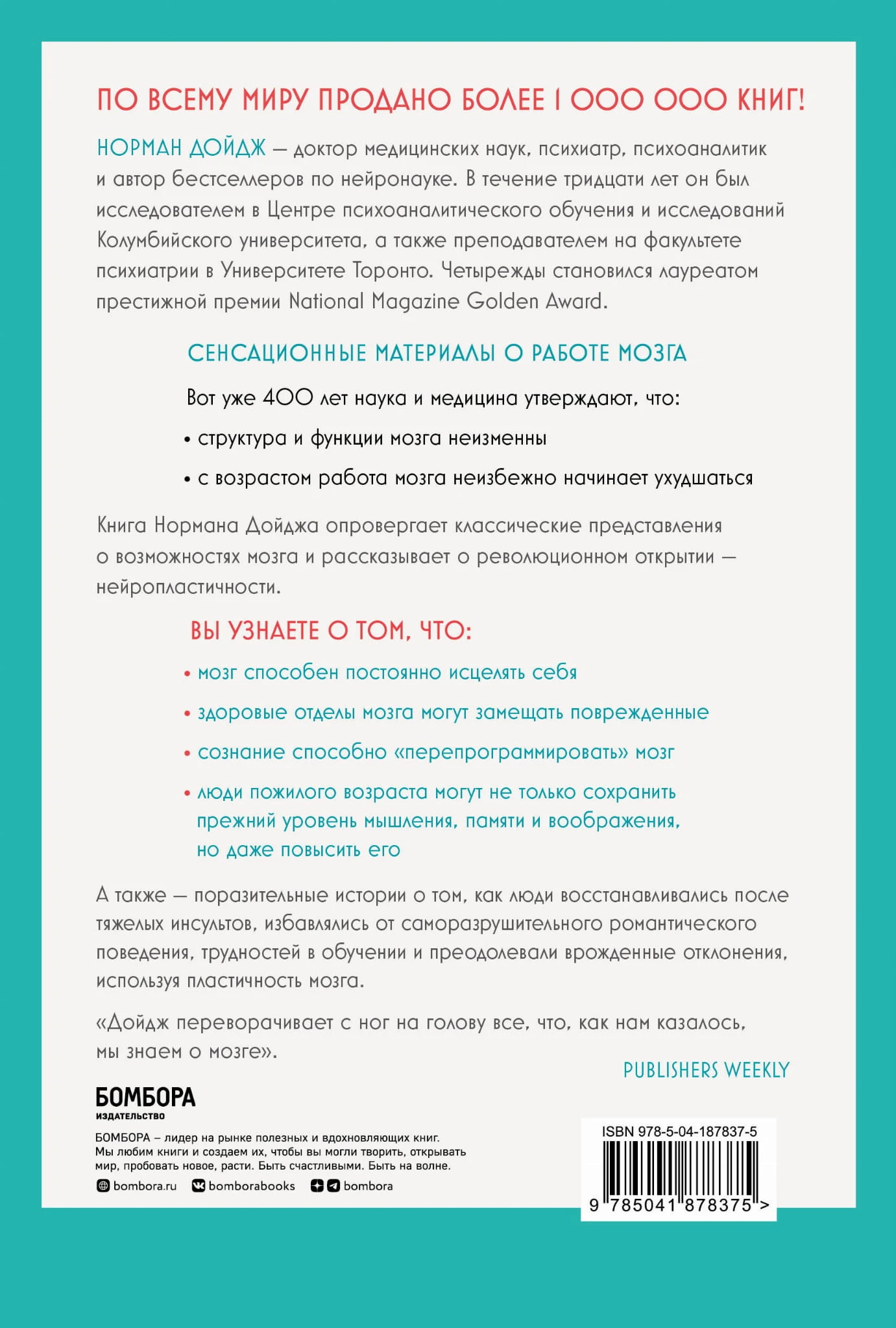 ПО ВСЕМУ МИРУ ПРОДАНО БОЛЕЕ 1 000 000 КНИГ!

НОРМАН ДОЙДЖ — доктор медицинских наук, психиатр, психоаналитик и автор бестселлеров по нейронауке. В течение тридцати лет он был исследователем в Центре психоаналитического обучения и исследований Колумбийского университета, а также преподавателем на факультете психиатрии в Университете Торонто. Четырежды становился лауреатом престижной премии National Magazine Golden Award.

СЕНСАЦИОННЫЕ МАТЕРИАЛЫ О РАБОТЕ МОЗГА

Вот уже 400 лет наука и медицина утверждают, что:

• структура и функции мозга неизменны

• с возрастом работа мозга неизбежно начинает ухудшаться

Книга Нормана Дойджа опровергает классические представления о возможностях мозга и рассказывает о революционном открытии — нейропластичности.

ВЫ УЗНАЕТЕ О ТОМ, ЧТО:

• мозг способен постоянно исцелять себя

• здоровые отделы мозга могут замещать поврежденные

• сознание способно «перепрограммировать» мозг

• люди пожилого возраста могут не только сохранить прежний уровень мышления, памяти и воображения, но даже повысить его

А также — поразительные истории о том, как люди восстанавливались после тяжелых инсультов, избавлялись от саморазрушительного романтического поведения, трудностей в обучении и преодолевали врожденные отклонения, используя пластичность мозга.

«Дойдж переворачивает с ног на голову все, что, как нам казалось, мы знаем о мозге».

PUBLISHERS WEEKLY

БОМБОРА
ИЗДАТЕЛЬСТВО

БОМБОРА – лидер на рынке полезных и вдохновляющих книг. Мы любим книги и создаем их, чтобы вы могли творить, открывать мир, пробовать новое, расти. Быть счастливыми. Быть на волне.

bombora.ru bomborabooks bombora

ISBN 978-5-04-187837-5

9 785041 878375 >